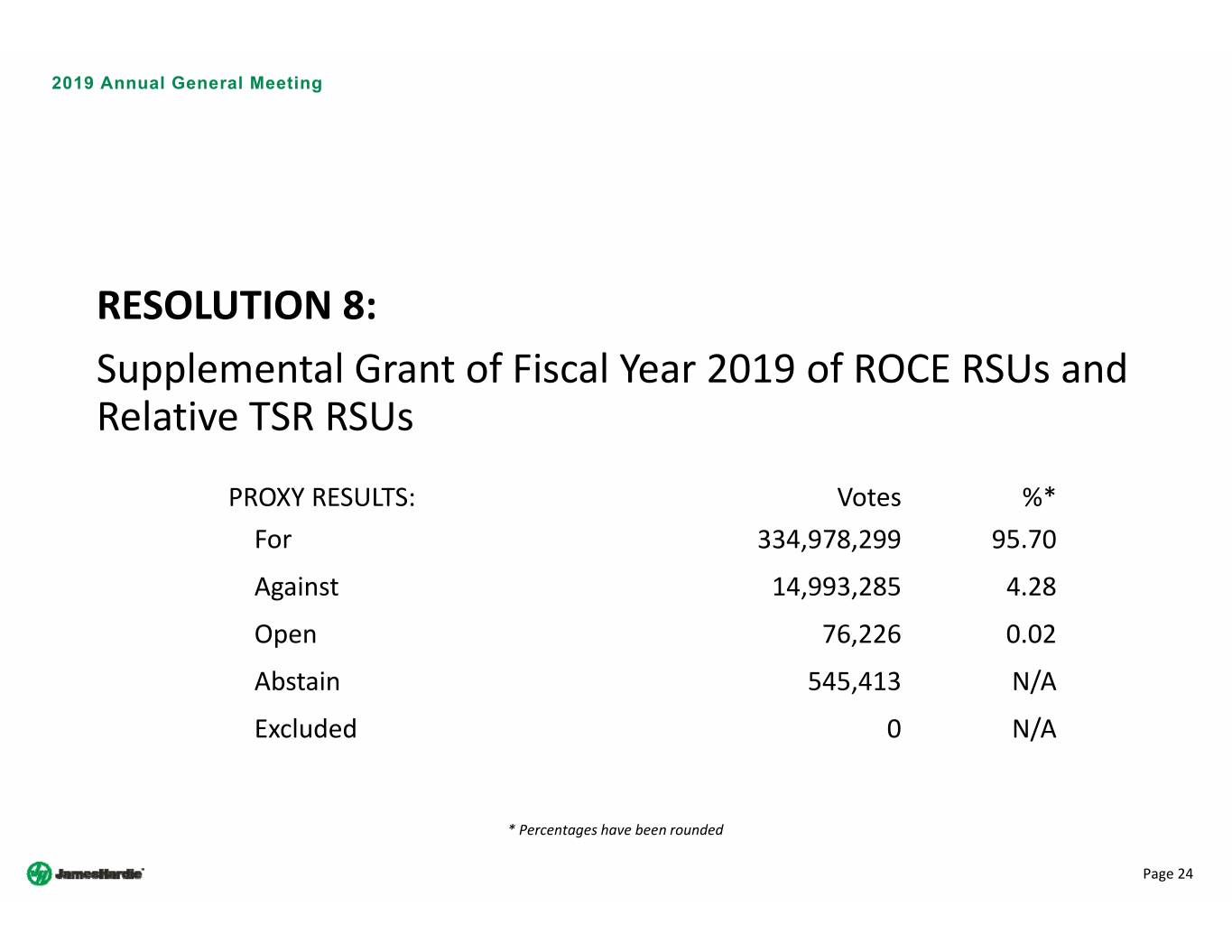 2019 Annual General Meeting

RESOLUTION 8:

Supplemental Grant of Fiscal Year 2019 of ROCE RSUs and Relative TSR RSUs

| PROXY RESULTS: | Votes | %* |
|---|---|---|
| For | 334,978,299 | 95.70 |
| Against | 14,993,285 | 4.28 |
| Open | 76,226 | 0.02 |
| Abstain | 545,413 | N/A |
| Excluded | 0 | N/A |

* Percentages have been rounded

JamesHardie

Page 24